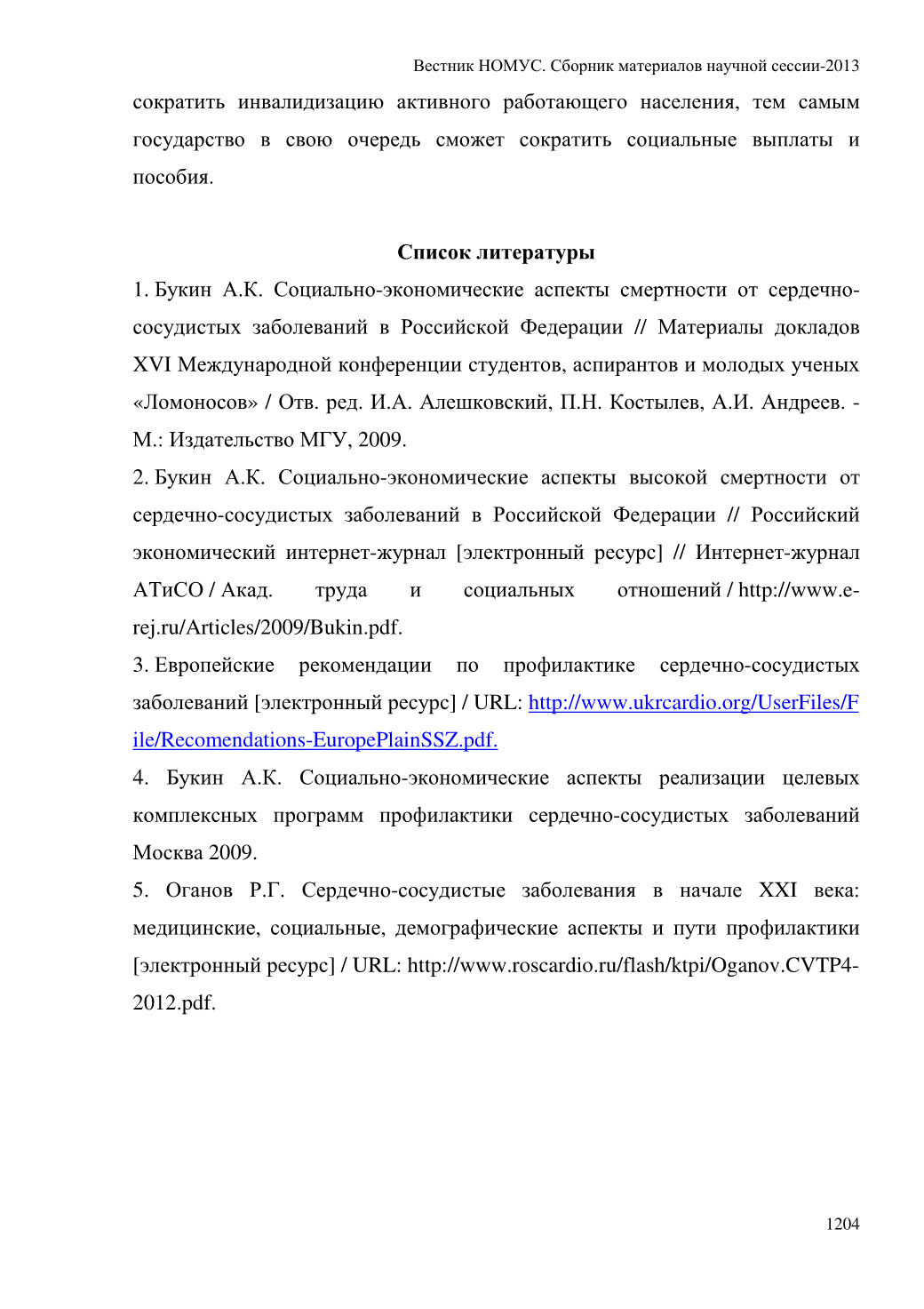 Вестник НОМУС. Сборник материалов научной сессии-2013

сократить инвалидизацию активного работающего населения, тем самым государство в свою очередь сможет сократить социальные выплаты и пособия.

Список литературы

1. Букин А.К. Социально-экономические аспекты смертности от сердечно-сосудистых заболеваний в Российской Федерации // Материалы докладов XVI Международной конференции студентов, аспирантов и молодых ученых «Ломоносов» / Отв. ред. И.А. Алешковский, П.Н. Костылев, А.И. Андреев. - М.: Издательство МГУ, 2009.

2. Букин А.К. Социально-экономические аспекты высокой смертности от сердечно-сосудистых заболеваний в Российской Федерации // Российский экономический интернет-журнал [электронный ресурс] // Интернет-журнал АТиСО / Акад. труда и социальных отношений / http://www.e-rej.ru/Articles/2009/Bukin.pdf.

3. Европейские рекомендации по профилактике сердечно-сосудистых заболеваний [электронный ресурс] / URL: http://www.ukrcardio.org/UserFiles/File/Recomendations-EuropePlainSSZ.pdf.

4. Букин А.К. Социально-экономические аспекты реализации целевых комплексных программ профилактики сердечно-сосудистых заболеваний Москва 2009.

5. Оганов Р.Г. Сердечно-сосудистые заболевания в начале XXI века: медицинские, социальные, демографические аспекты и пути профилактики [электронный ресурс] / URL: http://www.roscardio.ru/flash/ktpi/Oganov.CVTP4-2012.pdf.

1204